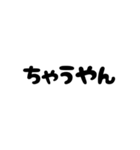 ちゃうやん